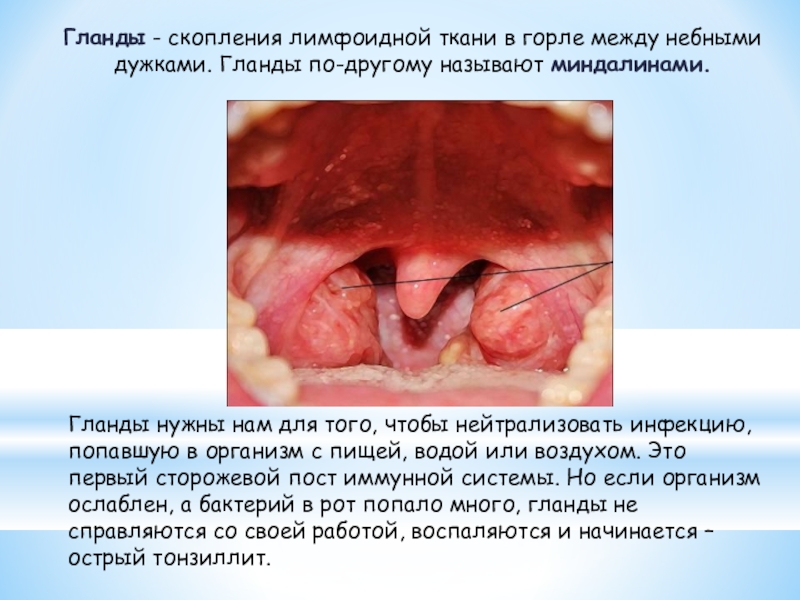 Гланды - скопления лимфоидной ткани в горле между небными дужками. Гланды по-другому называют миндалинами.

Гланды нужны нам для того, чтобы нейтрализовать инфекцию, попавшую в организм с пищей, водой или воздухом. Это первый сторожевой пост иммунной системы. Но если организм ослаблен, а бактерий в рот попало много, гланды не справляются со своей работой, воспаляются и начинается – острый тонзиллит.